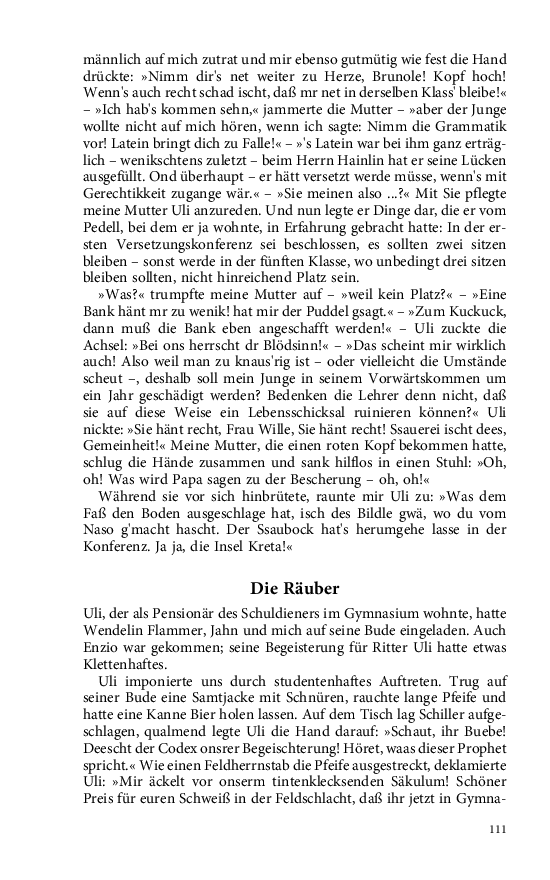 männlich auf mich zutrat und mir ebenso gutmütig wie fest die Hand drückte: »Nimm dir's net weiter zu Herze, Brunole! Kopf hoch! Wenn's auch recht schad ischt, daß mr net in derselben Klass' bleibe!« – »Ich hab's kommen sehn,« jammerte die Mutter – »aber der Junge wollte nicht auf mich hören, wenn ich sagte: Nimm die Grammatik vor! Latein bringt dich zu Falle!« – »'s Latein war bei ihm ganz erträglich – wenikschtens zuletzt – beim Herrn Hainlin hat er seine Lücken ausgefüllt. Ond überhaupt – er hätt versetzt werde müsse, wenn's mit Gerechtikkeit zugange wär.« – »Sie meinen also ...?« Mit Sie pflegte meine Mutter Uli anzureden. Und nun legte er Dinge dar, die er vom Pedell, bei dem er ja wohnte, in Erfahrung gebracht hatte: In der ersten Versetzungskonferenz sei beschlossen, es sollten zwei sitzen bleiben – sonst werde in der fünften Klasse, wo unbedingt drei sitzen bleiben sollten, nicht hinreichend Platz sein.

»Was?« trumpfte meine Mutter auf – »weil kein Platz?« – »Eine Bank hänt mr zu wenik! hat mir der Puddel gsagt.« – »Zum Kuckuck, dann muß die Bank eben angeschafft werden!« – Uli zuckte die Achsel: »Bei ons herrscht dr Blödsinn!« – »Das scheint mir wirklich auch! Also weil man zu knaus'rig ist – oder vielleicht die Umstände scheut –, deshalb soll mein Junge in seinem Vorwärtskommen um ein Jahr geschädigt werden? Bedenken die Lehrer denn nicht, daß sie auf diese Weise ein Lebensschicksal ruinieren können?« Uli nickte: »Sie hänt recht, Frau Wille, Sie hänt recht! Ssauerei ischt dees, Gemeinheit!« Meine Mutter, die einen roten Kopf bekommen hatte, schlug die Hände zusammen und sank hilflos in einen Stuhl: »Oh, oh! Was wird Papa sagen zu der Bescherung – oh, oh!«

Während sie vor sich hinbrütete, raunte mir Uli zu: »Was dem Faß den Boden ausgeschlage hat, isch des Bildle gwä, wo du vom Naso g'macht hascht. Der Ssaubock hat's herumgehe lasse in der Konferenz. Ja ja, die Insel Kreta!«

Die Räuber

Uli, der als Pensionär des Schuldieners im Gymnasium wohnte, hatte Wendelin Flammer, Jahn und mich auf seine Bude eingeladen. Auch Enzio war gekommen; seine Begeisterung für Ritter Uli hatte etwas Klettenhaftes.

Uli imponierte uns durch studentenhaftes Auftreten. Trug auf seiner Bude eine Samtjacke mit Schnüren, rauchte lange Pfeife und hatte eine Kanne Bier holen lassen. Auf dem Tisch lag Schiller aufgeschlagen, qualmend legte Uli die Hand darauf: »Schaut, ihr Buebe! Deescht der Codex onsrer Begeischterung! Höret, waas dieser Prophet spricht.« Wie einen Feldherrnstab die Pfeife ausgestreckt, deklamierte Uli: »Mir äckelt vor onserm tintenklecksenden Säkulum! Schöner Preis für euren Schweiß in der Feldschlacht, daß ihr jetzt in Gymna-

111